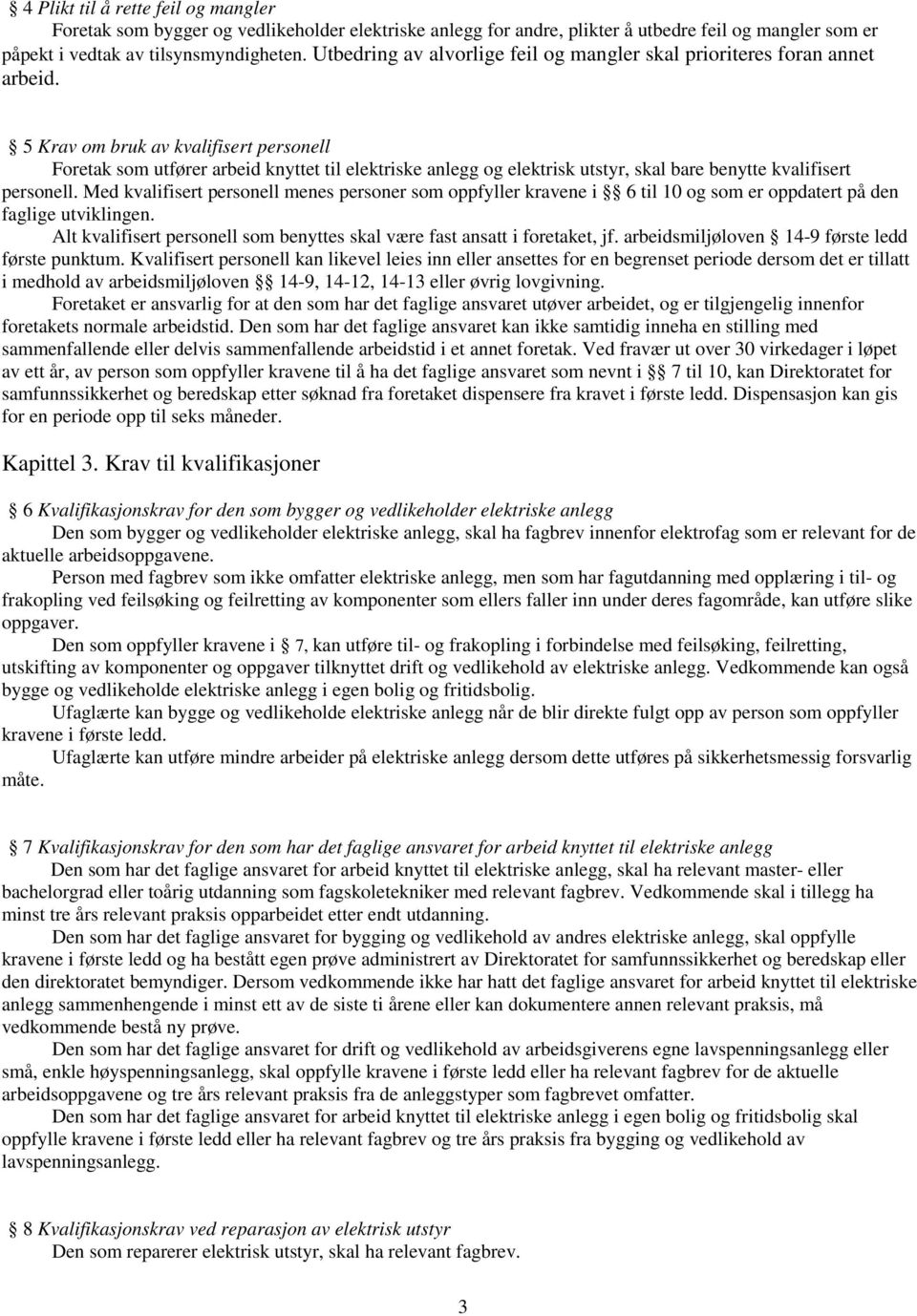 § 4 Plikt til å rette feil og mangler

Foretak som bygger og vedlikeholder elektriske anlegg for andre, plikter å utbedre feil og mangler som er påpekt i vedtak av tilsynsmyndigheten. Utbedring av alvorlige feil og mangler skal prioriteres foran annet arbeid.

§ 5 Krav om bruk av kvalifisert personell

Foretak som utfører arbeid knyttet til elektriske anlegg og elektrisk utstyr, skal bare benytte kvalifisert personell. Med kvalifisert personell menes personer som oppfyller kravene i §§ 6 til 10 og som er oppdatert på den faglige utviklingen.

Alt kvalifisert personell som benyttes skal være fast ansatt i foretaket, jf. arbeidsmiljøloven § 14-9 første ledd første punktum. Kvalifisert personell kan likevel leies inn eller ansettes for en begrenset periode dersom det er tillatt i medhold av arbeidsmiljøloven §§ 14-9, 14-12, 14-13 eller øvrig lovgivning.

Foretaket er ansvarlig for at den som har det faglige ansvaret utøver arbeidet, og er tilgjengelig innenfor foretakets normale arbeidstid. Den som har det faglige ansvaret kan ikke samtidig inneha en stilling med sammenfallende eller delvis sammenfallende arbeidstid i et annet foretak. Ved fravær ut over 30 virkedager i løpet av ett år, av person som oppfyller kravene til å ha det faglige ansvaret som nevnt i §§ 7 til 10, kan Direktoratet for samfunnssikkerhet og beredskap etter søknad fra foretaket dispensere fra kravet i første ledd. Dispensasjon kan gis for en periode opp til seks måneder.

Kapittel 3. Krav til kvalifikasjoner

§ 6 Kvalifikasjonskrav for den som bygger og vedlikeholder elektriske anlegg

Den som bygger og vedlikeholder elektriske anlegg, skal ha fagbrev innenfor elektrofag som er relevant for de aktuelle arbeidsoppgavene.

Person med fagbrev som ikke omfatter elektriske anlegg, men som har fagutdanning med opplæring i til- og frakopling ved feilsøking og feilretting av komponenter som ellers faller inn under deres fagområde, kan utføre slike oppgaver.

Den som oppfyller kravene i § 7, kan utføre til- og frakopling i forbindelse med feilsøking, feilretting, utskifting av komponenter og oppgaver tilknyttet drift og vedlikehold av elektriske anlegg. Vedkommende kan også bygge og vedlikeholde elektriske anlegg i egen bolig og fritidsbolig.

Ufaglærte kan bygge og vedlikeholde elektriske anlegg når de blir direkte fulgt opp av person som oppfyller kravene i første ledd.

Ufaglærte kan utføre mindre arbeider på elektriske anlegg dersom dette utføres på sikkerhetsmessig forsvarlig måte.

§ 7 Kvalifikasjonskrav for den som har det faglige ansvaret for arbeid knyttet til elektriske anlegg

Den som har det faglige ansvaret for arbeid knyttet til elektriske anlegg, skal ha relevant master- eller bachelorgrad eller toårig utdanning som fagskoletekniker med relevant fagbrev. Vedkommende skal i tillegg ha minst tre års relevant praksis opparbeidet etter endt utdanning.

Den som har det faglige ansvaret for bygging og vedlikehold av andres elektriske anlegg, skal oppfylle kravene i første ledd og ha bestått egen prøve administrert av Direktoratet for samfunnssikkerhet og beredskap eller den direktoratet bemyndiger. Dersom vedkommende ikke har hatt det faglige ansvaret for arbeid knyttet til elektriske anlegg sammenhengende i minst ett av de siste ti årene eller kan dokumentere annen relevant praksis, må vedkommende bestå ny prøve.

Den som har det faglige ansvaret for drift og vedlikehold av arbeidsgiverens egne lavspenningsanlegg eller små, enkle høyspenningsanlegg, skal oppfylle kravene i første ledd eller ha relevant fagbrev for de aktuelle arbeidsoppgavene og tre års relevant praksis fra de anleggstyper som fagbrevet omfatter.

Den som har det faglige ansvaret for arbeid knyttet til elektriske anlegg i egen bolig og fritidsbolig skal oppfylle kravene i første ledd eller ha relevant fagbrev og tre års praksis fra bygging og vedlikehold av lavspenningsanlegg.

§ 8 Kvalifikasjonskrav ved reparasjon av elektrisk utstyr

Den som reparerer elektrisk utstyr, skal ha relevant fagbrev.

3